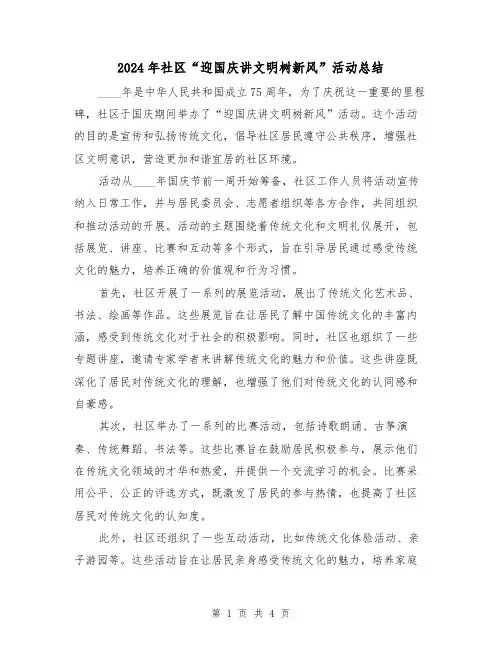 2024年社区“迎国庆讲文明树新风”活动总结

____年是中华人民共和国成立75周年，为了庆祝这一重要的里程碑，社区于国庆期间举办了“迎国庆讲文明树新风”活动。这个活动的目的是宣传和弘扬传统文化，倡导社区居民遵守公共秩序，增强社区文明意识，营造更加和谐宜居的社区环境。

活动从____年国庆节前一周开始筹备，社区工作人员将活动宣传纳入日常工作，并与居民委员会、志愿者组织等各方合作，共同组织和推动活动的开展。活动的主题围绕着传统文化和文明礼仪展开，包括展览、讲座、比赛和互动等多个形式，旨在引导居民通过感受传统文化的魅力，培养正确的价值观和行为习惯。

首先，社区开展了一系列的展览活动，展出了传统文化艺术品、书法、绘画等作品。这些展览旨在让居民了解中国传统文化的丰富内涵，感受到传统文化对于社会的积极影响。同时，社区也组织了一些专题讲座，邀请专家学者来讲解传统文化的魅力和价值。这些讲座既深化了居民对传统文化的理解，也增强了他们对传统文化的认同感和自豪感。

其次，社区举办了一系列的比赛活动，包括诗歌朗诵、古筝演奏、传统舞蹈、书法等。这些比赛旨在鼓励居民积极参与，展示他们在传统文化领域的才华和热爱，并提供一个交流学习的机会。比赛采用公平、公正的评选方式，既激发了居民的参与热情，也提高了社区居民对传统文化的认知度。

此外，社区还组织了一些互动活动，比如传统文化体验活动、亲子游园等。这些活动旨在让居民亲身感受传统文化的魅力，培养家庭

第 1 页 共 4 页